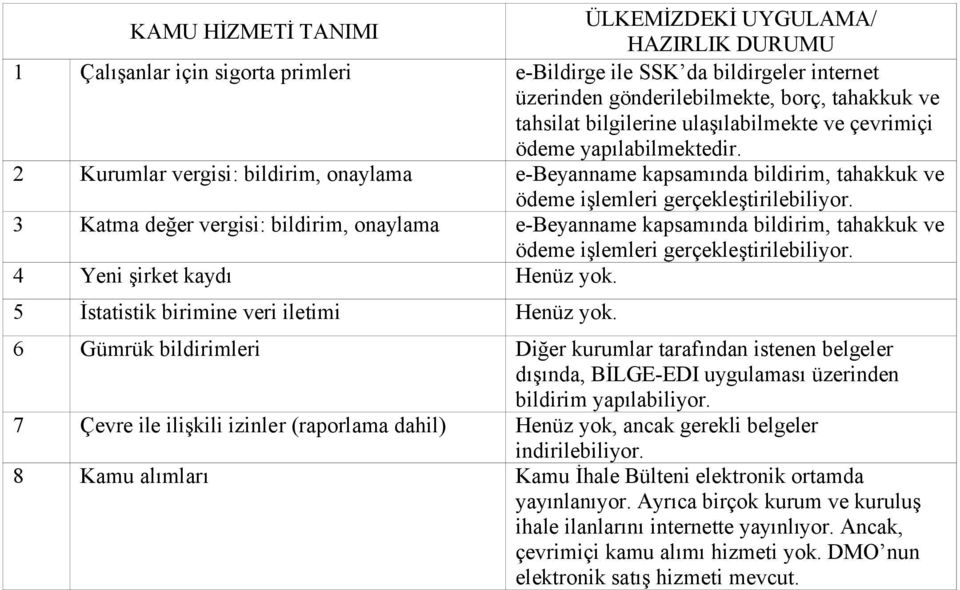 | | KAMU HİZMETİ TANIMI | ÜLKEMİZDEKİ UYGULAMA/ HAZIRLIK DURUMU |
|---|---|---|
| 1 | Çalışanlar için sigorta primleri | e-Bildirge ile SSK'da bildirgeler internet üzerinden gönderilebilmekte, borç, tahakkuk ve tahsilat bilgilerine ulaşılabilmekte ve çevrimiçi ödeme yapılabilmektedir. |
| 2 | Kurumlar vergisi: bildirim, onaylama | e-Beyanname kapsamında bildirim, tahakkuk ve ödeme işlemleri gerçekleştirilebiliyor. |
| 3 | Katma değer vergisi: bildirim, onaylama | e-Beyanname kapsamında bildirim, tahakkuk ve ödeme işlemleri gerçekleştirilebiliyor. |
| 4 | Yeni şirket kaydı | Henüz yok. |
| 5 | İstatistik birimine veri iletimi | Henüz yok. |
| 6 | Gümrük bildirimleri | Diğer kurumlar tarafından istenen belgeler dışında, BİLGE-EDI uygulaması üzerinden bildirim yapılabiliyor. |
| 7 | Çevre ile ilişkili izinler (raporlama dahil) | Henüz yok, ancak gerekli belgeler indirilebiliyor. |
| 8 | Kamu alımları | Kamu İhale Bülteni elektronik ortamda yayınlanıyor. Ayrıca birçok kurum ve kuruluş ihale ilanlarını internette yayınlıyor. Ancak, çevrimiçi kamu alımı hizmeti yok. DMO'nun elektronik satış hizmeti mevcut. |